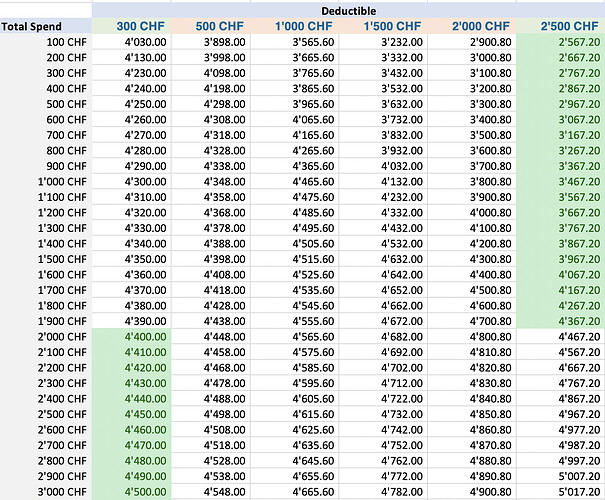 | | Deductible | | | | | |
|---|---|---|---|---|---|---|
| Total Spend | 300 CHF | 500 CHF | 1'000 CHF | 1'500 CHF | 2'000 CHF | 2'500 CHF |
| 100 CHF | 4'030.00 | 3'898.00 | 3'565.60 | 3'232.00 | 2'900.80 | 2'567.20 |
| 200 CHF | 4'130.00 | 3'998.00 | 3'665.60 | 3'332.00 | 3'000.80 | 2'667.20 |
| 300 CHF | 4'230.00 | 4'098.00 | 3'765.60 | 3'432.00 | 3'100.80 | 2'767.20 |
| 400 CHF | 4'240.00 | 4'198.00 | 3'865.60 | 3'532.00 | 3'200.80 | 2'867.20 |
| 500 CHF | 4'250.00 | 4'298.00 | 3'965.60 | 3'632.00 | 3'300.80 | 2'967.20 |
| 600 CHF | 4'260.00 | 4'308.00 | 4'065.60 | 3'732.00 | 3'400.80 | 3'067.20 |
| 700 CHF | 4'270.00 | 4'318.00 | 4'165.60 | 3'832.00 | 3'500.80 | 3'167.20 |
| 800 CHF | 4'280.00 | 4'328.00 | 4'265.60 | 3'932.00 | 3'600.80 | 3'267.20 |
| 900 CHF | 4'290.00 | 4'338.00 | 4'365.60 | 4'032.00 | 3'700.80 | 3'367.20 |
| 1'000 CHF | 4'300.00 | 4'348.00 | 4'465.60 | 4'132.00 | 3'800.80 | 3'467.20 |
| 1'100 CHF | 4'310.00 | 4'358.00 | 4'475.60 | 4'232.00 | 3'900.80 | 3'567.20 |
| 1'200 CHF | 4'320.00 | 4'368.00 | 4'485.60 | 4'332.00 | 4'000.80 | 3'667.20 |
| 1'300 CHF | 4'330.00 | 4'378.00 | 4'495.60 | 4'432.00 | 4'100.80 | 3'767.20 |
| 1'400 CHF | 4'340.00 | 4'388.00 | 4'505.60 | 4'532.00 | 4'200.80 | 3'867.20 |
| 1'500 CHF | 4'350.00 | 4'398.00 | 4'515.60 | 4'632.00 | 4'300.80 | 3'967.20 |
| 1'600 CHF | 4'360.00 | 4'408.00 | 4'525.60 | 4'642.00 | 4'400.80 | 4'067.20 |
| 1'700 CHF | 4'370.00 | 4'418.00 | 4'535.60 | 4'652.00 | 4'500.80 | 4'167.20 |
| 1'800 CHF | 4'380.00 | 4'428.00 | 4'545.60 | 4'662.00 | 4'600.80 | 4'267.20 |
| 1'900 CHF | 4'390.00 | 4'438.00 | 4'555.60 | 4'672.00 | 4'700.80 | 4'367.20 |
| 2'000 CHF | 4'400.00 | 4'448.00 | 4'565.60 | 4'682.00 | 4'800.80 | 4'467.20 |
| 2'100 CHF | 4'410.00 | 4'458.00 | 4'575.60 | 4'692.00 | 4'810.80 | 4'567.20 |
| 2'200 CHF | 4'420.00 | 4'468.00 | 4'585.60 | 4'702.00 | 4'820.80 | 4'667.20 |
| 2'300 CHF | 4'430.00 | 4'478.00 | 4'595.60 | 4'712.00 | 4'830.80 | 4'767.20 |
| 2'400 CHF | 4'440.00 | 4'488.00 | 4'605.60 | 4'722.00 | 4'840.80 | 4'867.20 |
| 2'500 CHF | 4'450.00 | 4'498.00 | 4'615.60 | 4'732.00 | 4'850.80 | 4'967.20 |
| 2'600 CHF | 4'460.00 | 4'508.00 | 4'625.60 | 4'742.00 | 4'860.80 | 4'977.20 |
| 2'700 CHF | 4'470.00 | 4'518.00 | 4'635.60 | 4'752.00 | 4'870.80 | 4'987.20 |
| 2'800 CHF | 4'480.00 | 4'528.00 | 4'645.60 | 4'762.00 | 4'880.80 | 4'997.20 |
| 2'900 CHF | 4'490.00 | 4'538.00 | 4'655.60 | 4'772.00 | 4'890.80 | 5'007.20 |
| 3'000 CHF | 4'500.00 | 4'548.00 | 4'665.60 | 4'782.00 | 4'900.80 | 5'017.20 |